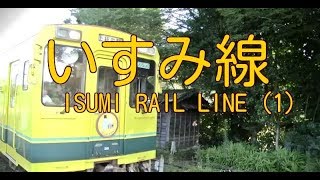 いすみ線
ISUMI RAIL LINE (1)